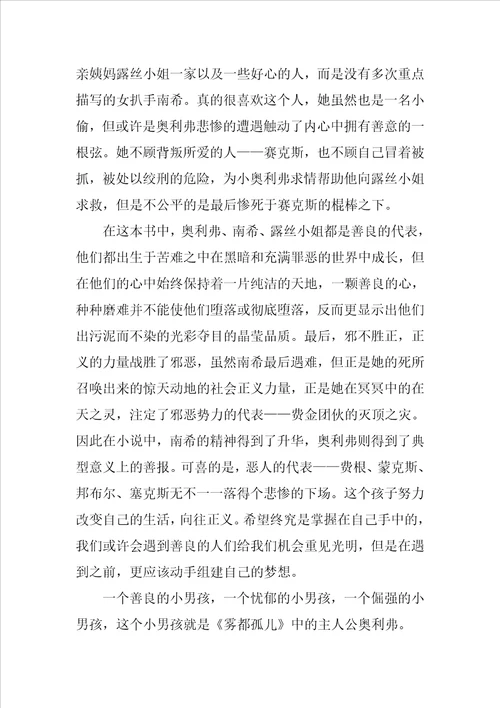 亲姨妈露丝小姐一家以及一些好心的人，而是没有多次重点描写的女扒手南希。真的很喜欢这个人，她虽然也是一名小偷，但或许是奥利弗悲惨的遭遇触动了内心中拥有善意的一根弦。她不顾背叛所爱的人——赛克斯，也不顾自己冒着被抓，被处以绞刑的危险，为小奥利弗求情帮助他向露丝小姐求救，但是不公平的是最后惨死于赛克斯的棍棒之下。

在这本书中，奥利弗、南希、露丝小姐都是善良的代表，他们都出生于苦难之中在黑暗和充满罪恶的世界中成长，但在他们的心中始终保持着一片纯洁的天地，一颗善良的心，种种磨难并不能使他们堕落或彻底堕落，反而更显示出他们出污泥而不染的光彩夺目的晶莹品质。最后，邪不胜正，正义的力量战胜了邪恶，虽然南希最后遇难，但正是她的死所召唤出来的惊天动地的社会正义力量，正是她在冥冥中的在天之灵，注定了邪恶势力的代表——费金团伙的灭顶之灾。因此在小说中，南希的精神得到了升华，奥利弗则得到了典型意义上的善报。可喜的是，恶人的代表——费根、蒙克斯、邦布尔、塞克斯无不一一落得个悲惨的下场。这个孩子努力改变自己的生活，向往正义。希望终究是掌握在自己手中的，我们或许会遇到善良的人们给我们机会重见光明，但是在遇到之前，更应该动手组建自己的梦想。

一个善良的小男孩，一个忧郁的小男孩，一个倔强的小男孩，这个小男孩就是《雾都孤儿》中的主人公奥利弗。